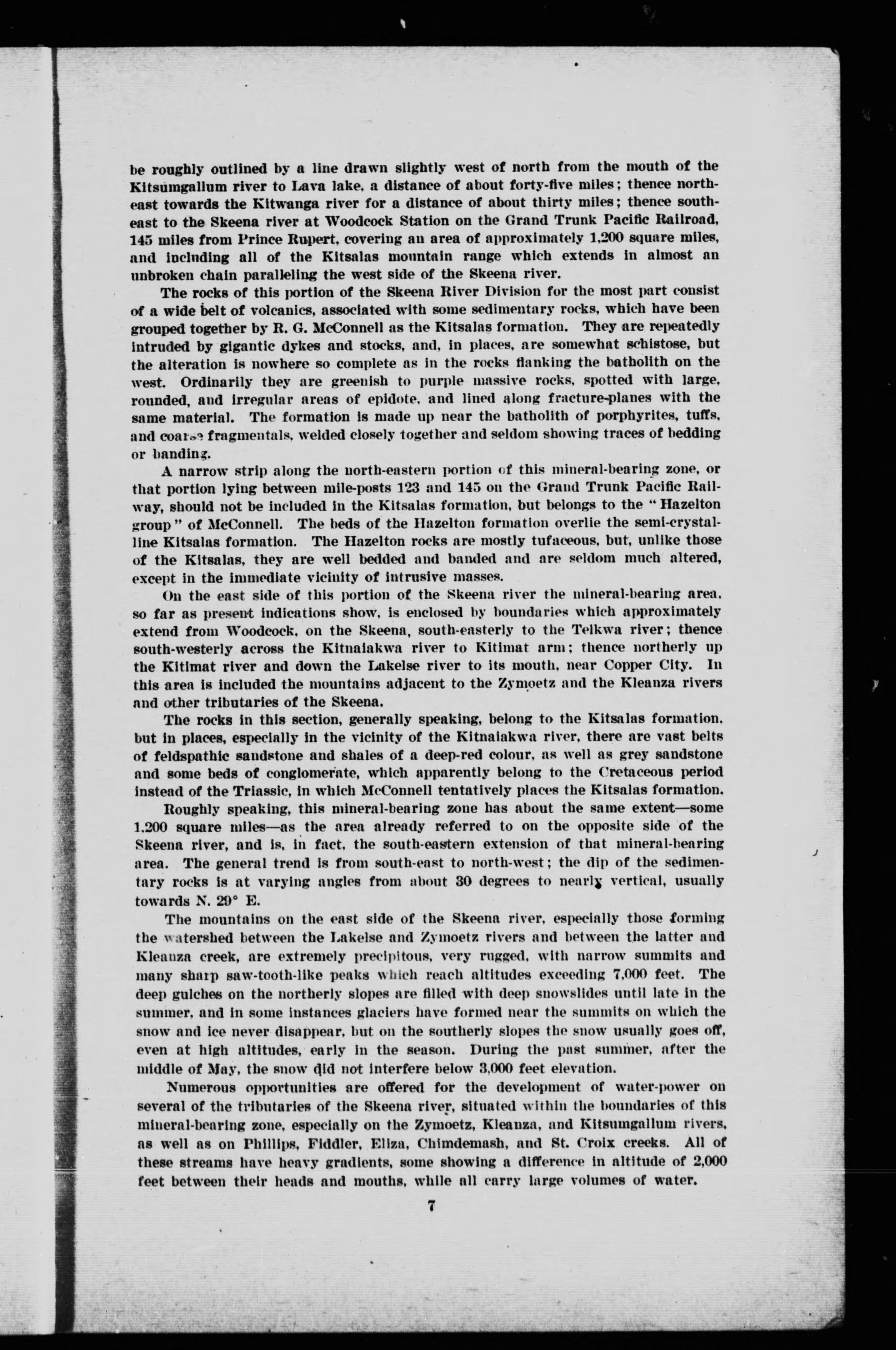 be roughly outlined by a line drawn slightly west of north from the mouth of the Kitsumgallum river to Lava lake, a distance of about forty-five miles; thence north-east towards the Kitwanga river for a distance of about thirty miles; thence south-east to the Skeena river at Woodcock Station on the Grand Trunk Pacific Railroad, 145 miles from Prince Rupert, covering an area of approximately 1,200 square miles, and including all of the Kitsalas mountain range which extends in almost an unbroken chain paralleling the west side of the Skeena river.

The rocks of this portion of the Skeena River Division for the most part consist of a wide belt of volcanics, associated with some sedimentary rocks, which have been grouped together by R. G. McConnell as the Kitsalas formation. They are repeatedly intruded by gigantic dykes and stocks, and, in places, are somewhat schistose, but the alteration is nowhere so complete as in the rocks flanking the batholith on the west. Ordinarily they are greenish to purple massive rocks, spotted with large, rounded, and irregular areas of epidote, and lined along fracture-planes with the same material. The formation is made up near the batholith of porphyrites, tuffs, and coarse fragmentals, welded closely together and seldom showing traces of bedding or banding.

A narrow strip along the north-eastern portion of this mineral-bearing zone, or that portion lying between mile-posts 123 and 145 on the Grand Trunk Pacific Railway, should not be included in the Kitsalas formation, but belongs to the "Hazelton group" of McConnell. The beds of the Hazelton formation overlie the semi-crystalline Kitsalas formation. The Hazelton rocks are mostly tufaceous, but, unlike those of the Kitsalas, they are well bedded and banded and are seldom much altered, except in the immediate vicinity of intrusive masses.

On the east side of this portion of the Skeena river the mineral-bearing area, so far as present indications show, is enclosed by boundaries which approximately extend from Woodcock, on the Skeena, south-easterly to the Telkwa river; thence south-westerly across the Kitnaiakwa river to Kitimat arm; thence northerly up the Kitimat river and down the Lakelse river to its mouth, near Copper City. In this area is included the mountains adjacent to the Zymoetz and the Kleanza rivers and other tributaries of the Skeena.

The rocks in this section, generally speaking, belong to the Kitsalas formation, but in places, especially in the vicinity of the Kitnaiakwa river, there are vast belts of feldspathic sandstone and shales of a deep-red colour, as well as grey sandstone and some beds of conglomerate, which apparently belong to the Cretaceous period instead of the Triassic, in which McConnell tentatively places the Kitsalas formation.

Roughly speaking, this mineral-bearing zone has about the same extent—some 1,200 square miles—as the area already referred to on the opposite side of the Skeena river, and is, in fact, the south-eastern extension of that mineral-bearing area. The general trend is from south-east to north-west; the dip of the sedimentary rocks is at varying angles from about 30 degrees to nearly vertical, usually towards N. 29° E.

The mountains on the east side of the Skeena river, especially those forming the watershed between the Lakelse and Zymoetz rivers and between the latter and Kleanza creek, are extremely precipitous, very rugged, with narrow summits and many sharp saw-tooth-like peaks which reach altitudes exceeding 7,000 feet. The deep gulches on the northerly slopes are filled with deep snowslides until late in the summer, and in some instances glaciers have formed near the summits on which the snow and ice never disappear, but on the southerly slopes the snow usually goes off, even at high altitudes, early in the season. During the past summer, after the middle of May, the snow did not interfere below 3,000 feet elevation.

Numerous opportunities are offered for the development of water-power on several of the tributaries of the Skeena river, situated within the boundaries of this mineral-bearing zone, especially on the Zymoetz, Kleanza, and Kitsumgallum rivers, as well as on Phillips, Fiddler, Eliza, Chimdemash, and St. Croix creeks. All of these streams have heavy gradients, some showing a difference in altitude of 2,000 feet between their heads and mouths, while all carry large volumes of water.

7